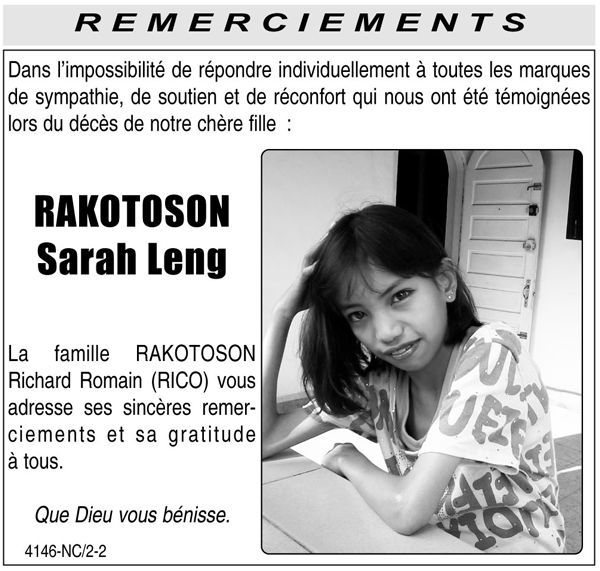 REMERCIEMENTS

Dans l'impossibilité de répondre individuellement à toutes les marques de sympathie, de soutien et de réconfort qui nous ont été témoignées lors du décès de notre chère fille :

RAKOTOSON
Sarah Leng

La famille RAKOTOSON Richard Romain (RICO) vous adresse ses sincères remerciements et sa gratitude à tous.

Que Dieu vous bénisse.

4146-NC/2-2